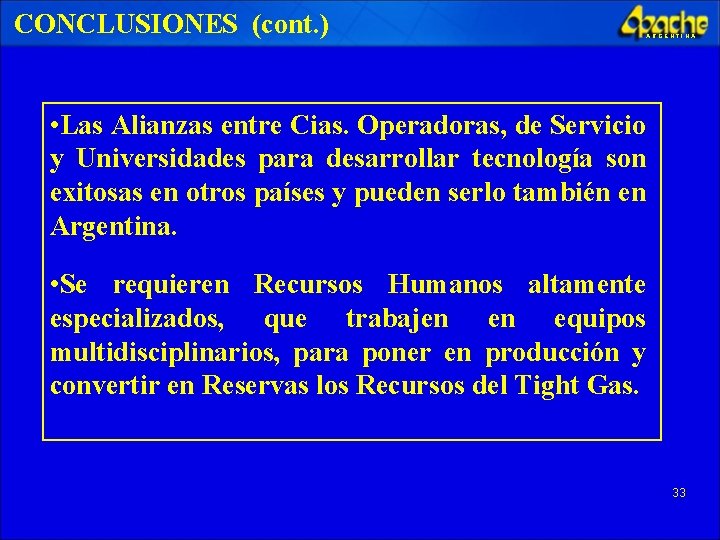 CONCLUSIONES (cont.)

Apache
ARGENTINA

• Las Alianzas entre Cias. Operadoras, de Servicio y Universidades para desarrollar tecnología son exitosas en otros países y pueden serlo también en Argentina.

• Se requieren Recursos Humanos altamente especializados, que trabajen en equipos multidisciplinarios, para poner en producción y convertir en Reservas los Recursos del Tight Gas.

33